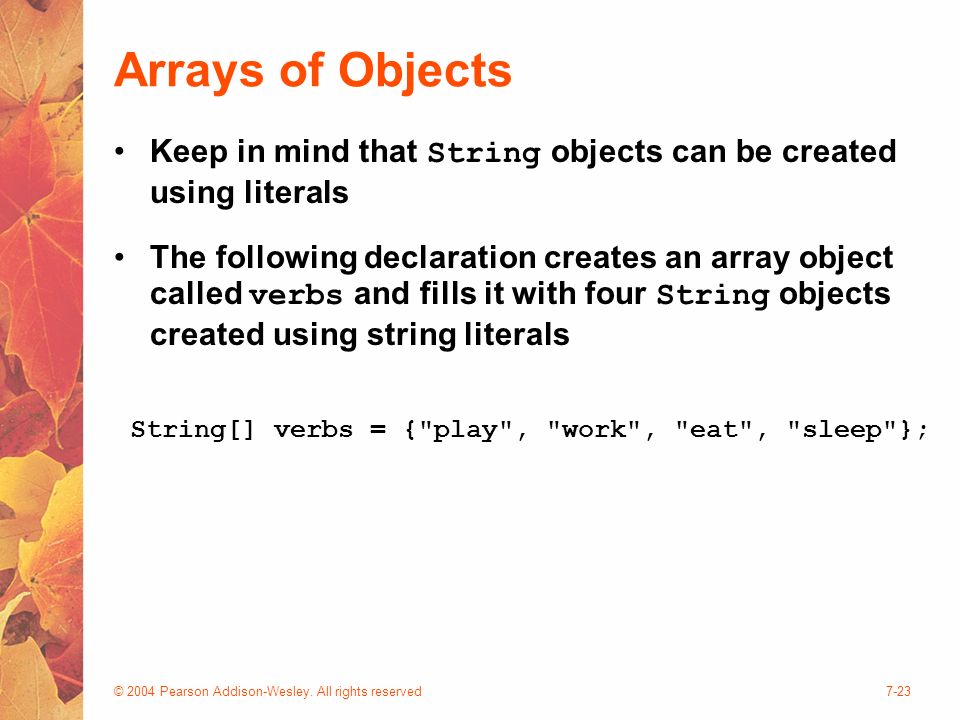 Arrays of Objects

• Keep in mind that String objects can be created using literals

• The following declaration creates an array object called verbs and fills it with four String objects created using string literals

String[] verbs = {"play", "work", "eat", "sleep"};

© 2004 Pearson Addison-Wesley. All rights reserved

7-23